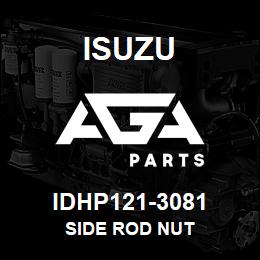 ISUZU

AGA

PARTS

IDHP121-3081
SIDE ROD NUT